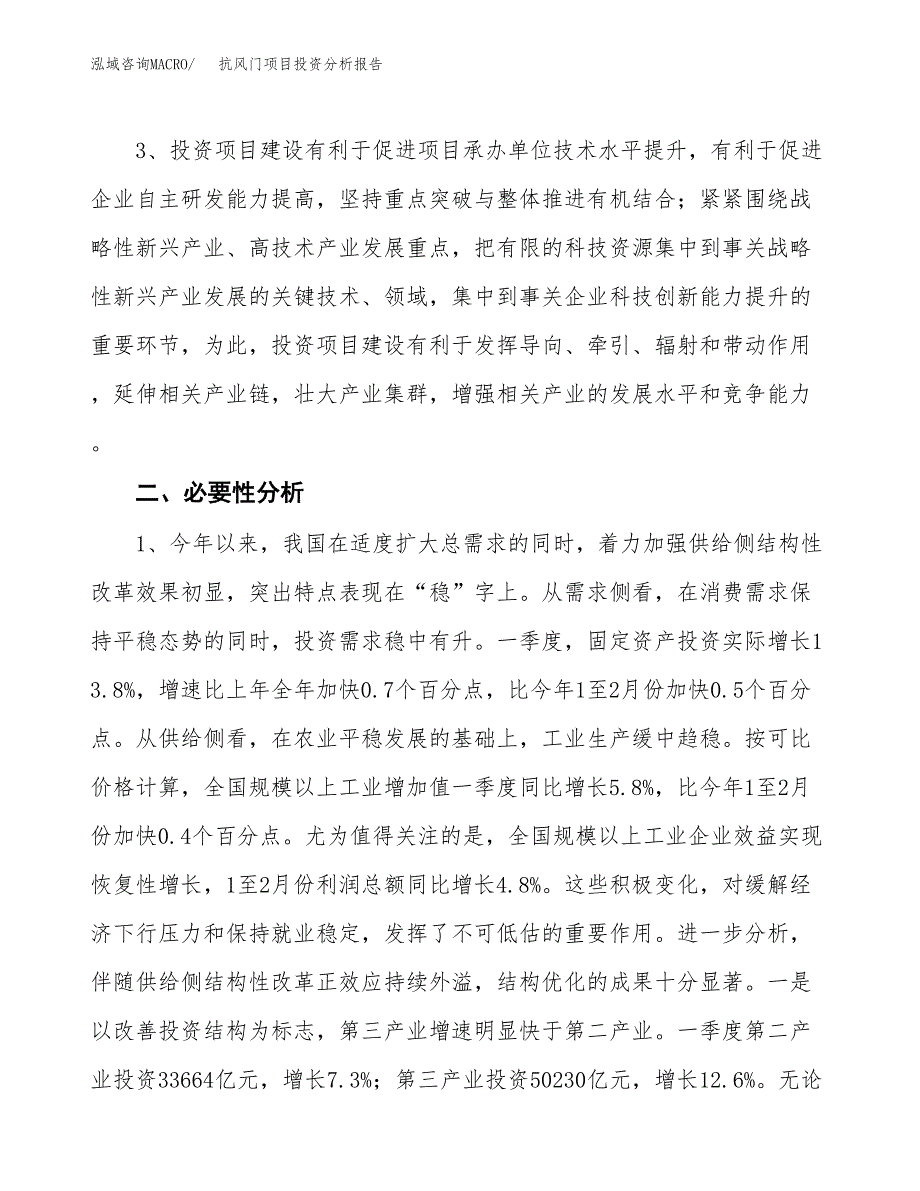 泓域咨询MACRO/　抗风门项目投资分析报告

3、投资项目建设有利于促进项目承办单位技术水平提升，有利于促进企业自主研发能力提高，坚持重点突破与整体推进有机结合；紧紧围绕战略性新兴产业、高技术产业发展重点，把有限的科技资源集中到事关战略性新兴产业发展的关键技术、领域，集中到事关企业科技创新能力提升的重要环节，为此，投资项目建设有利于发挥导向、牵引、辐射和带动作用，延伸相关产业链，壮大产业集群，增强相关产业的发展水平和竞争能力。

二、必要性分析

1、今年以来，我国在适度扩大总需求的同时，着力加强供给侧结构性改革效果初显，突出特点表现在“稳”字上。从需求侧看，在消费需求保持平稳态势的同时，投资需求稳中有升。一季度，固定资产投资实际增长13.8%，增速比上年全年加快0.7个百分点，比今年1至2月份加快0.5个百分点。从供给侧看，在农业平稳发展的基础上，工业生产缓中趋稳。按可比价格计算，全国规模以上工业增加值一季度同比增长5.8%，比今年1至2月份加快0.4个百分点。尤为值得关注的是，全国规模以上工业企业效益实现恢复性增长，1至2月份利润总额同比增长4.8%。这些积极变化，对缓解经济下行压力和保持就业稳定，发挥了不可低估的重要作用。进一步分析，伴随供给侧结构性改革正效应持续外溢，结构优化的成果十分显著。一是以改善投资结构为标志，第三产业增速明显快于第二产业。一季度第二产业投资33664亿元，增长7.3%；第三产业投资50230亿元，增长12.6%。无论